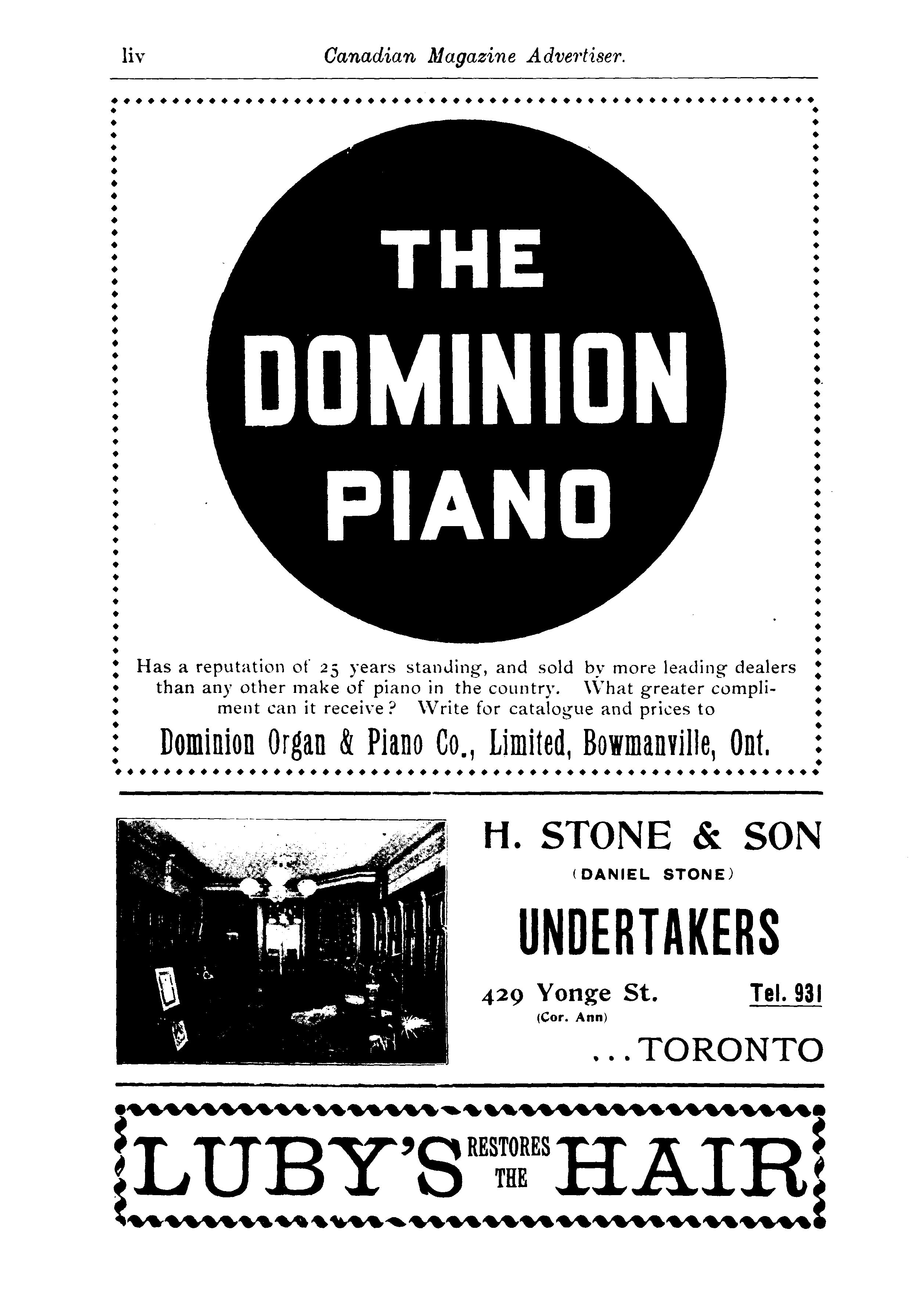 liv Canadian Magazine Advertiser.

THE DOMINION PIANO

Has a reputation of 25 years standing, and sold by more leading dealers than any other make of piano in the country. What greater compliment can it receive? Write for catalogue and prices to

Dominion Organ & Piano Co., Limited, Bowmanville, Ont.

H. STONE & SON

(DANIEL STONE)

UNDERTAKERS

429 Yonge St. Tel. 931

(Cor. Ann)

...TORONTO

LUBY'S RESTORES THE HAIR